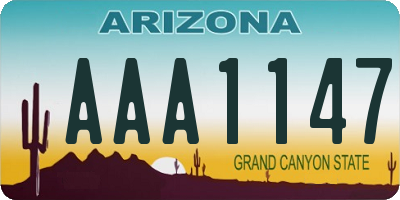 ARIZONA
AAA1147
GRAND CANYON STATE